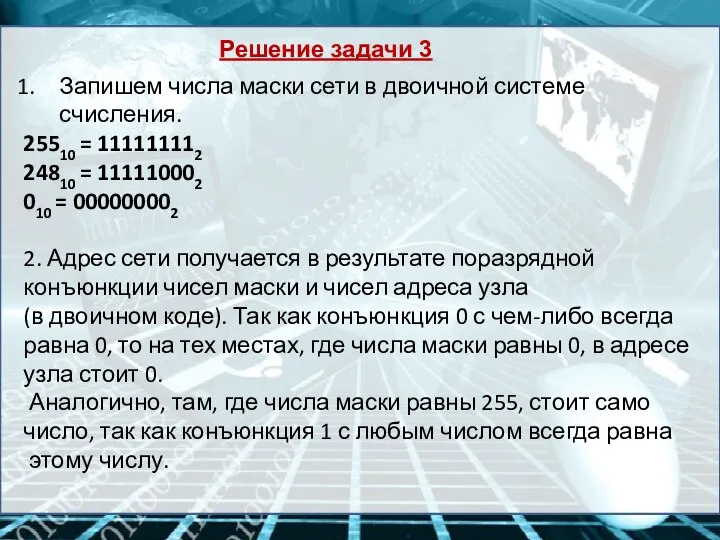 Решение задачи 3

1. Запишем числа маски сети в двоичной системе счисления.

$255_{10} = 11111111_2$
$248_{10} = 11111000_2$
$0_{10} = 00000000_2$

2. Адрес сети получается в результате поразрядной конъюнкции чисел маски и чисел адреса узла (в двоичном коде). Так как конъюнкция 0 с чем-либо всегда равна 0, то на тех местах, где числа маски равны 0, в адресе узла стоит 0.
Аналогично, там, где числа маски равны 255, стоит само число, так как конъюнкция 1 с любым числом всегда равна этому числу.